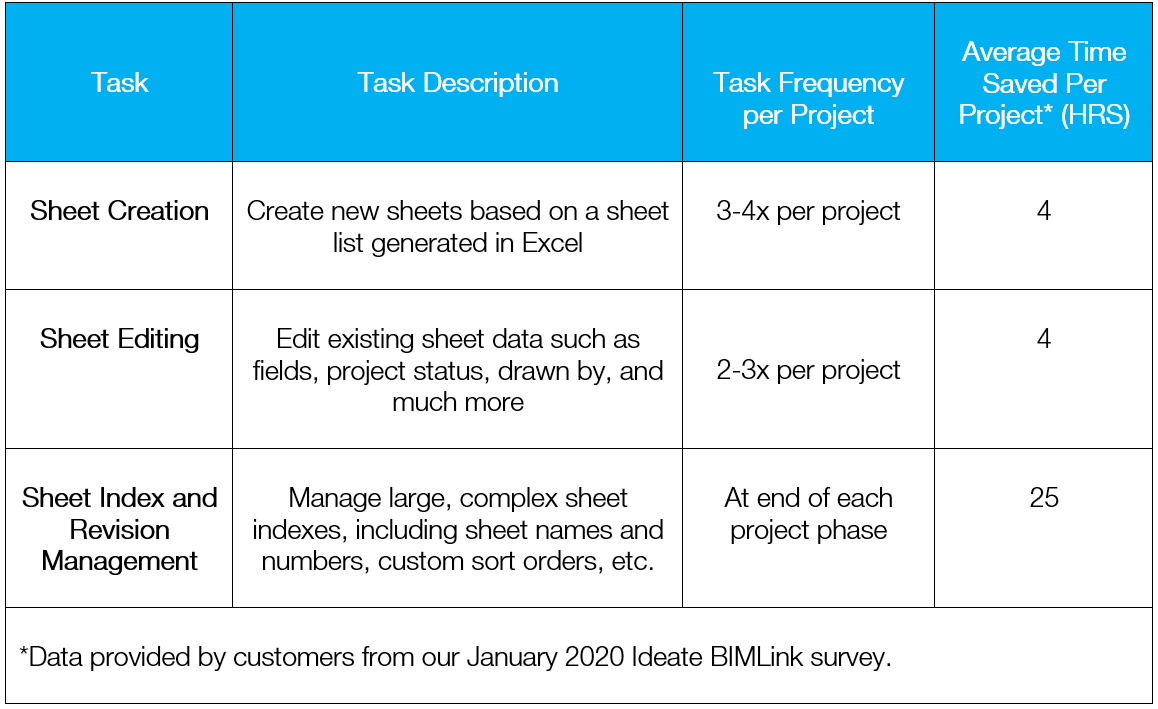 | Task | Task Description | Task Frequency per Project | Average Time Saved Per Project* (HRS) |
|---|---|---|---|
| Sheet Creation | Create new sheets based on a sheet list generated in Excel | 3-4x per project | 4 |
| Sheet Editing | Edit existing sheet data such as fields, project status, drawn by, and much more | 2-3x per project | 4 |
| Sheet Index and Revision Management | Manage large, complex sheet indexes, including sheet names and numbers, custom sort orders, etc. | At end of each project phase | 25 |

*Data provided by customers from our January 2020 Ideate BIMLink survey.